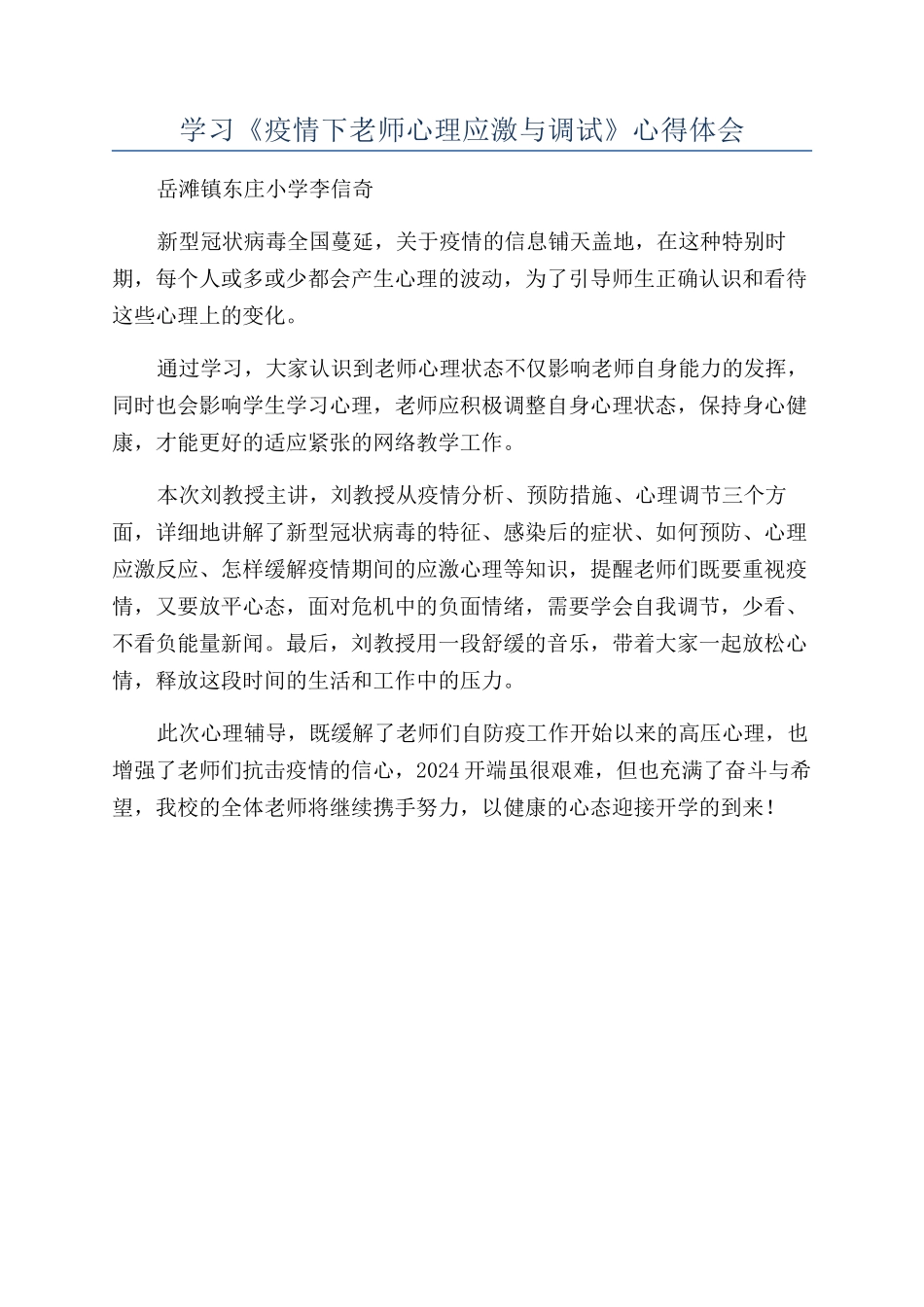 学习《疫情下老师心理应激与调试》心得体会

岳滩镇东庄小学李信奇

新型冠状病毒全国蔓延，关于疫情的信息铺天盖地，在这种特别时期，每个人或多或少都会产生心理的波动，为了引导师生正确认识和看待这些心理上的变化。

通过学习，大家认识到老师心理状态不仅影响老师自身能力的发挥，同时也会影响学生学习心理，老师应积极调整自身心理状态，保持身心健康，才能更好的适应紧张的网络教学工作。

本次刘教授主讲，刘教授从疫情分析、预防措施、心理调节三个方面，详细地讲解了新型冠状病毒的特征、感染后的症状、如何预防、心理应激反应、怎样缓解疫情期间的应激心理等知识，提醒老师们既要重视疫情，又要放平心态，面对危机中的负面情绪，需要学会自我调节，少看、不看负能量新闻。最后，刘教授用一段舒缓的音乐，带着大家一起放松心情，释放这段时间的生活和工作中的压力。

此次心理辅导，既缓解了老师们自防疫工作开始以来的高压心理，也增强了老师们抗击疫情的信心，2024开端虽很艰难，但也充满了奋斗与希望，我校的全体老师将继续携手努力，以健康的心态迎接开学的到来！